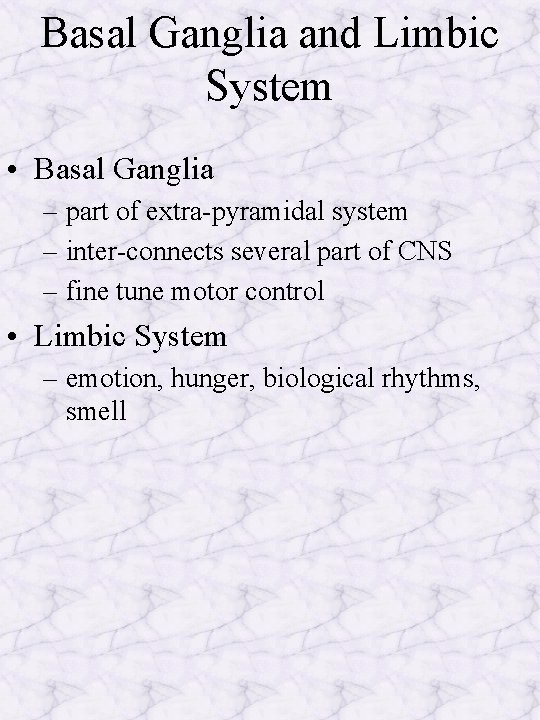 Basal Ganglia and Limbic System

• Basal Ganglia
– part of extra-pyramidal system
– inter-connects several part of CNS
– fine tune motor control

• Limbic System
– emotion, hunger, biological rhythms, smell